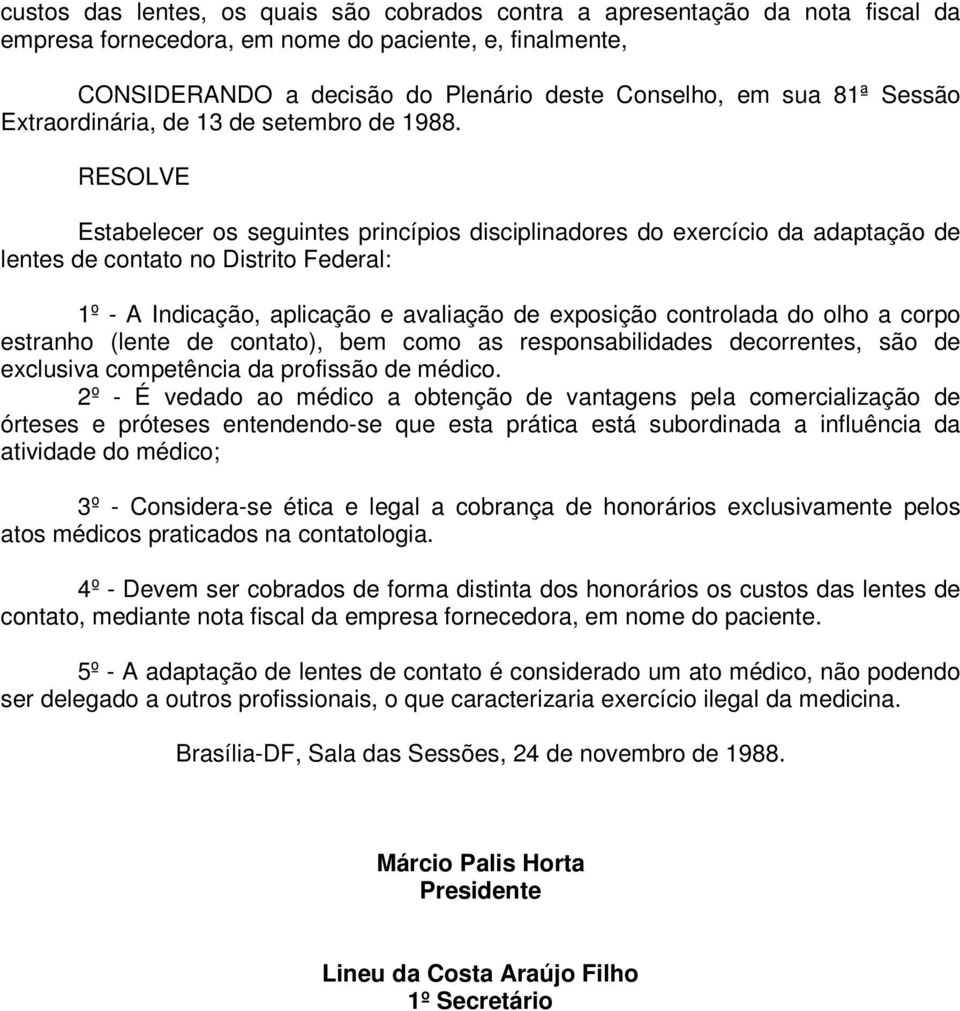 custos das lentes, os quais são cobrados contra a apresentação da nota fiscal da empresa fornecedora, em nome do paciente, e, finalmente,

CONSIDERANDO a decisão do Plenário deste Conselho, em sua 81ª Sessão Extraordinária, de 13 de setembro de 1988.

RESOLVE

Estabelecer os seguintes princípios disciplinadores do exercício da adaptação de lentes de contato no Distrito Federal:

1º - A Indicação, aplicação e avaliação de exposição controlada do olho a corpo estranho (lente de contato), bem como as responsabilidades decorrentes, são de exclusiva competência da profissão de médico.

2º - É vedado ao médico a obtenção de vantagens pela comercialização de órteses e próteses entendendo-se que esta prática está subordinada a influência da atividade do médico;

3º - Considera-se ética e legal a cobrança de honorários exclusivamente pelos atos médicos praticados na contatologia.

4º - Devem ser cobrados de forma distinta dos honorários os custos das lentes de contato, mediante nota fiscal da empresa fornecedora, em nome do paciente.

5º - A adaptação de lentes de contato é considerado um ato médico, não podendo ser delegado a outros profissionais, o que caracterizaria exercício ilegal da medicina.

Brasília-DF, Sala das Sessões, 24 de novembro de 1988.

Márcio Palis Horta
Presidente

Lineu da Costa Araújo Filho
1º Secretário